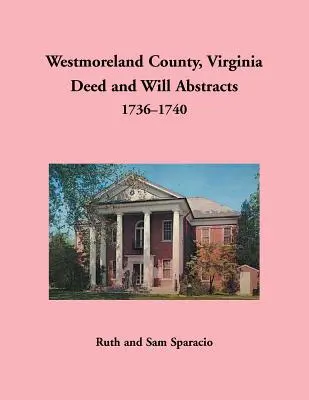 Westmoreland County, Virginia
Deed and Will Abstracts
1736–1740

Ruth and Sam Sparacio